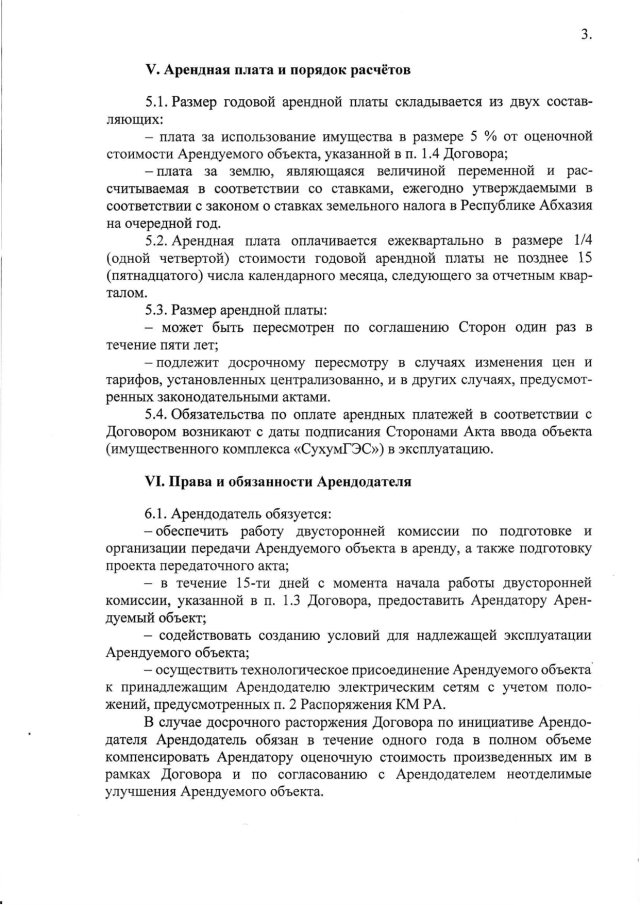 3.

V. Арендная плата и порядок расчётов

5.1. Размер годовой арендной платы складывается из двух составляющих:

– плата за использование имущества в размере 5 % от оценочной стоимости Арендуемого объекта, указанной в п. 1.4 Договора;

– плата за землю, являющаяся величиной переменной и рассчитываемая в соответствии со ставками, ежегодно утверждаемыми в соответствии с законом о ставках земельного налога в Республике Абхазия на очередной год.

5.2. Арендная плата оплачивается ежеквартально в размере 1/4 (одной четвертой) стоимости годовой арендной платы не позднее 15 (пятнадцатого) числа календарного месяца, следующего за отчетным кварталом.

5.3. Размер арендной платы:

– может быть пересмотрен по соглашению Сторон один раз в течение пяти лет;

– подлежит досрочному пересмотру в случаях изменения цен и тарифов, установленных централизованно, и в других случаях, предусмотренных законодательными актами.

5.4. Обязательства по оплате арендных платежей в соответствии с Договором возникают с даты подписания Сторонами Акта ввода объекта (имущественного комплекса «СухумГЭС») в эксплуатацию.

VI. Права и обязанности Арендодателя

6.1. Арендодатель обязуется:

– обеспечить работу двусторонней комиссии по подготовке и организации передачи Арендуемого объекта в аренду, а также подготовку проекта передаточного акта;

– в течение 15-ти дней с момента начала работы двусторонней комиссии, указанной в п. 1.3 Договора, предоставить Арендатору Арендуемый объект;

– содействовать созданию условий для надлежащей эксплуатации Арендуемого объекта;

– осуществить технологическое присоединение Арендуемого объекта к принадлежащим Арендодателю электрическим сетям с учетом положений, предусмотренных п. 2 Распоряжения КМ РА.

В случае досрочного расторжения Договора по инициативе Арендодателя Арендодатель обязан в течение одного года в полном объеме компенсировать Арендатору оценочную стоимость произведенных им в рамках Договора и по согласованию с Арендодателем неотделимые улучшения Арендуемого объекта.